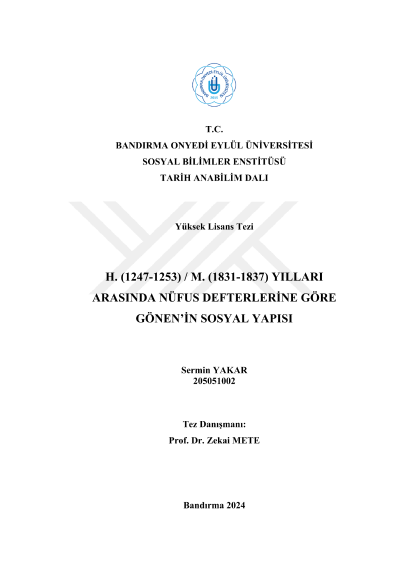 T.C.
BANDIRMA ONYEDİ EYLÜL ÜNİVERSİTESİ
SOSYAL BİLİMLER ENSTİTÜSÜ
TARİH ANABİLİM DALI

Yüksek Lisans Tezi

H. (1247-1253) / M. (1831-1837) YILLARI ARASINDA NÜFUS DEFTERLERİNE GÖRE GÖNEN'İN SOSYAL YAPISI

Sermin YAKAR
205051002

Tez Danışmanı:
Prof. Dr. Zekai METE

Bandırma 2024